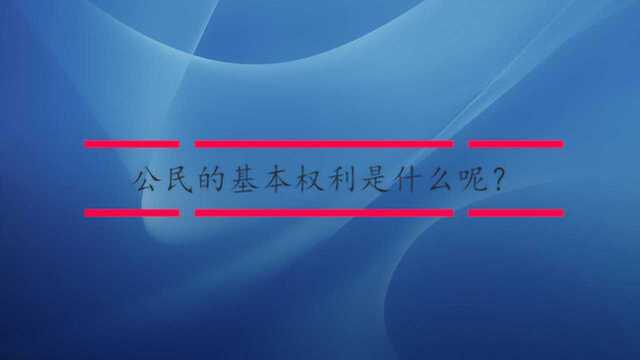 公民的基本权利是什么呢?